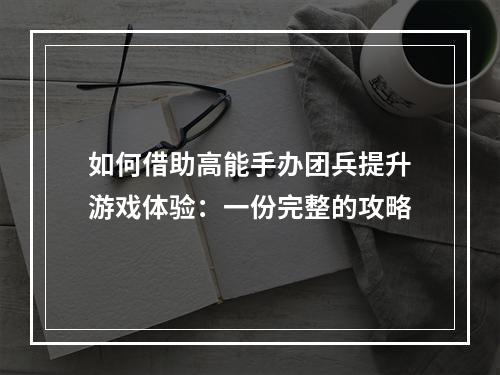 如何借助高能手办团兵提升游戏体验：一份完整的攻略